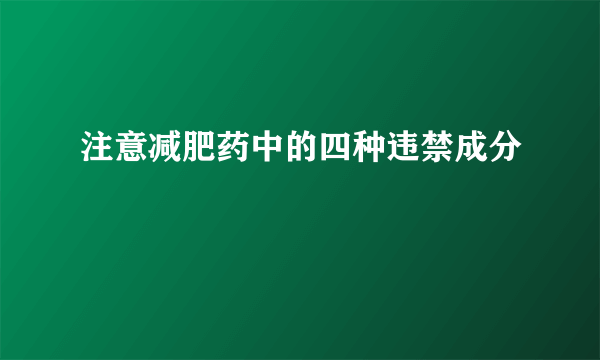 注意减肥药中的四种违禁成分